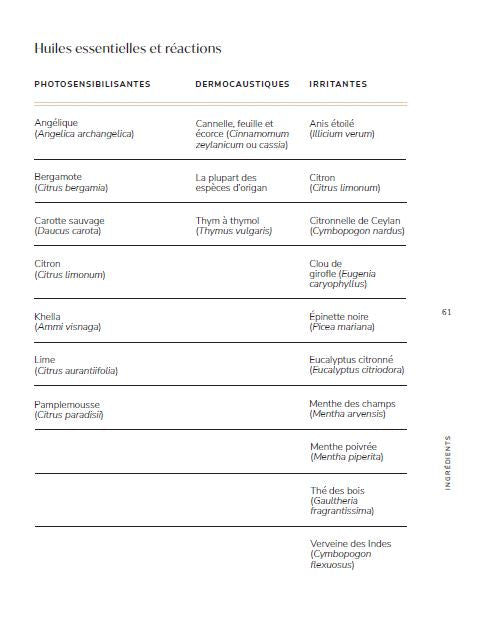 Huiles essentielles et réactions

| PHOTOSENSIBILISANTES | DERMOCAUSTIQUES | IRRITANTES |
|---|---|---|
| Angélique (Angelica archangelica) | Cannelle, feuille et écorce (Cinnamomum zeylanicum ou cassia) | Anis étoilé (Illicium verum) |
| Bergamote (Citrus bergamia) | La plupart des espèces d'origan | Citron (Citrus limonum) |
| Carotte sauvage (Daucus carota) | Thym à thymol (Thymus vulgaris) | Citronnelle de Ceylan (Cymbopogon nardus) |
| Citron (Citrus limonum) | | Clou de girofle (Eugenia caryophyllus) |
| Khella (Ammi visnaga) | | Épinette noire (Picea mariana) |
| Lime (Citrus aurantiifolia) | | Eucalyptus citronné (Eucalyptus citriodora) |
| Pamplemousse (Citrus paradisii) | | Menthe des champs (Mentha arvensis) |
| | | Menthe poivrée (Mentha piperita) |
| | | Thé des bois (Gaultheria fragrantissima) |
| | | Verveine des Indes (Cymbopogon flexuosus) |

61

INGRÉDIENTS